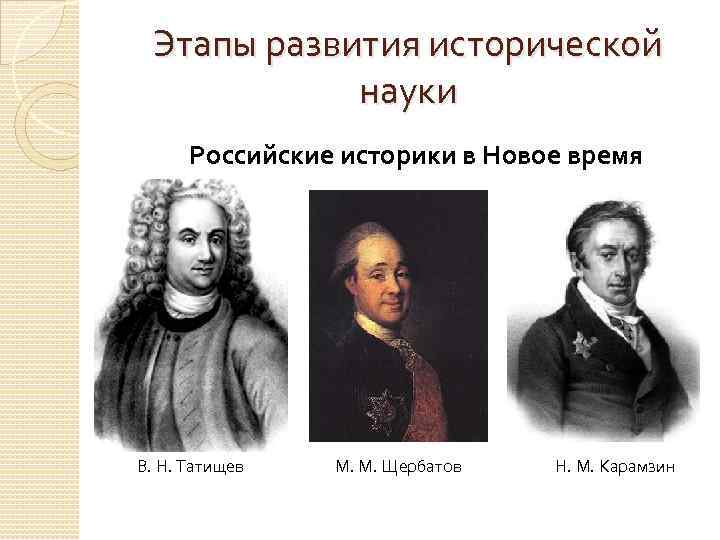 Этапы развития исторической науки

Российские историки в Новое время

В. Н. Татищев

М. М. Щербатов

Н. М. Карамзин